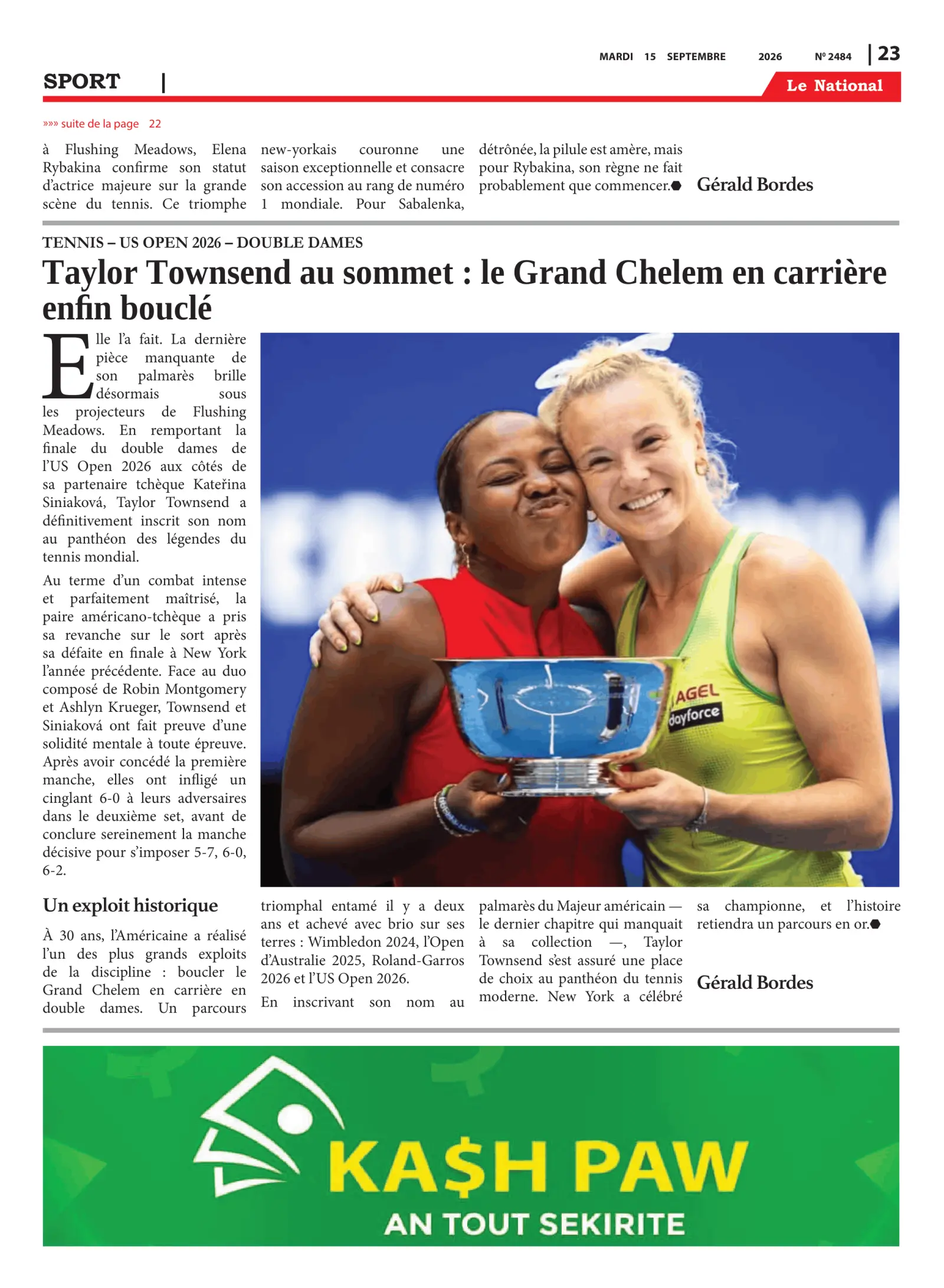 MARDI 15 SEPTEMBRE 2026 Nº 2484 | 23

SPORT |

Le National

»»» suite de la page 22

à Flushing Meadows, Elena Rybakina confirme son statut d'actrice majeure sur la grande scène du tennis. Ce triomphe new-yorkais couronne une saison exceptionnelle et consacre son accession au rang de numéro 1 mondiale. Pour Sabalenka, détrônée, la pilule est amère, mais pour Rybakina, son règne ne fait probablement que commencer.

Gérald Bordes

TENNIS – US OPEN 2026 – DOUBLE DAMES

Taylor Townsend au sommet : le Grand Chelem en carrière enfin bouclé

Elle l'a fait. La dernière pièce manquante de son palmarès brille désormais sous les projecteurs de Flushing Meadows. En remportant la finale du double dames de l'US Open 2026 aux côtés de sa partenaire tchèque Kateřina Siniaková, Taylor Townsend a définitivement inscrit son nom au panthéon des légendes du tennis mondial.

Au terme d'un combat intense et parfaitement maîtrisé, la paire américano-tchèque a pris sa revanche sur le sort après sa défaite en finale à New York l'année précédente. Face au duo composé de Robin Montgomery et Ashlyn Krueger, Townsend et Siniaková ont fait preuve d'une solidité mentale à toute épreuve. Après avoir concédé la première manche, elles ont infligé un cinglant 6-0 à leurs adversaires dans le deuxième set, avant de conclure sereinement la manche décisive pour s'imposer 5-7, 6-0, 6-2.

AGEL
dayforce

Un exploit historique

À 30 ans, l'Américaine a réalisé l'un des plus grands exploits de la discipline : boucler le Grand Chelem en carrière en double dames. Un parcours triomphal entamé il y a deux ans et achevé avec brio sur ses terres : Wimbledon 2024, l'Open d'Australie 2025, Roland-Garros 2026 et l'US Open 2026.

En inscrivant son nom au palmarès du Majeur américain — le dernier chapitre qui manquait à sa collection —, Taylor Townsend s'est assuré une place de choix au panthéon du tennis moderne. New York a célébré sa championne, et l'histoire retiendra un parcours en or.

Gérald Bordes

KA$H PAW
AN TOUT SEKIRITE